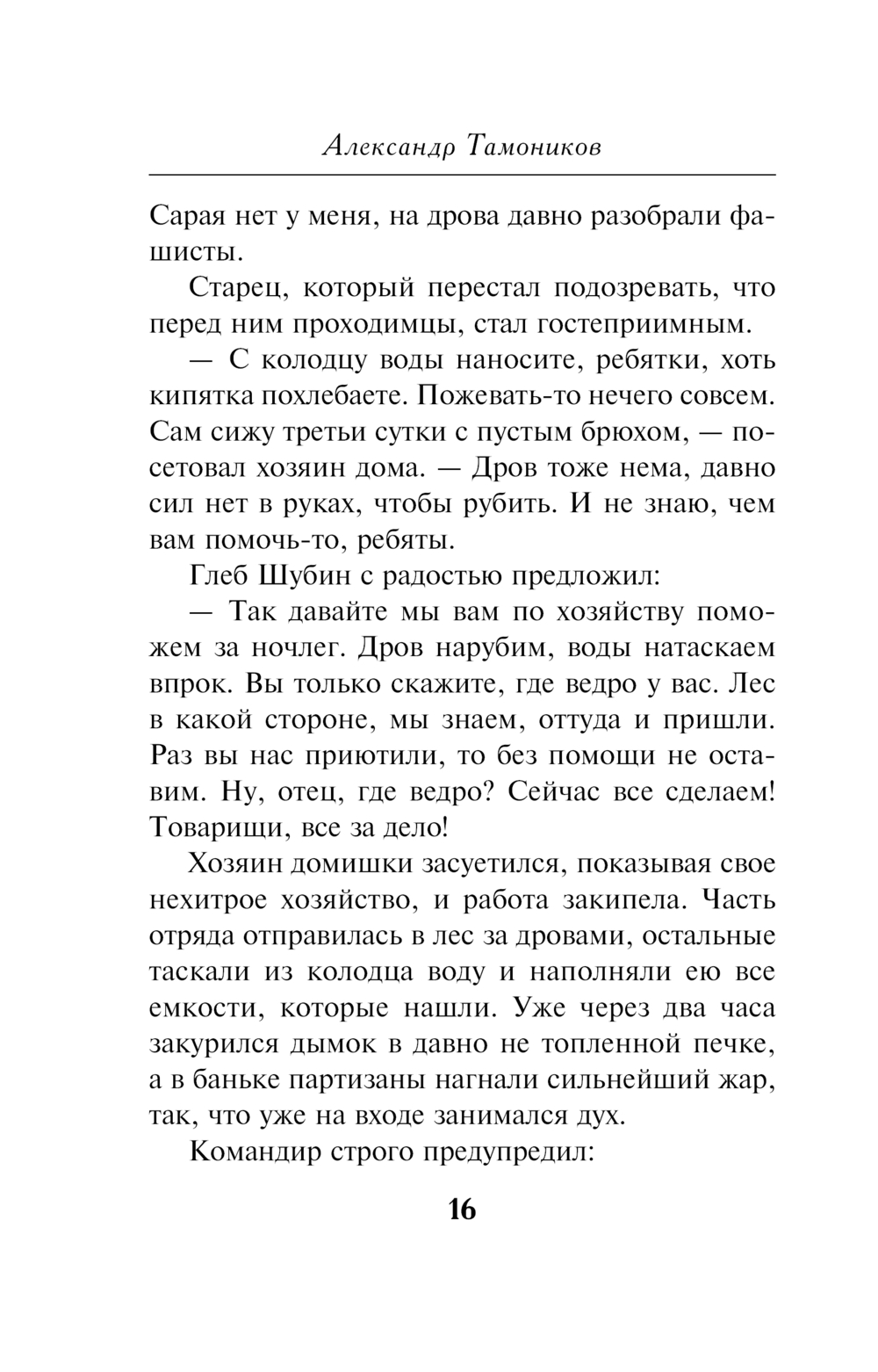 Александр Тамоников

Сарая нет у меня, на дрова давно разобрали фашисты.

Старец, который перестал подозревать, что перед ним проходимцы, стал гостеприимным.

— С колодцу воды наносите, ребятки, хоть кипятка похлебаете. Пожевать-то нечего совсем. Сам сижу третьи сутки с пустым брюхом, — посетовал хозяин дома. — Дров тоже нема, давно сил нет в руках, чтобы рубить. И не знаю, чем вам помочь-то, ребяты.

Глеб Шубин с радостью предложил:

— Так давайте мы вам по хозяйству поможем за ночлег. Дров нарубим, воды натаскаем впрок. Вы только скажите, где ведро у вас. Лес в какой стороне, мы знаем, оттуда и пришли. Раз вы нас приютили, то без помощи не оставим. Ну, отец, где ведро? Сейчас все сделаем! Товарищи, все за дело!

Хозяин домишки засуетился, показывая свое нехитрое хозяйство, и работа закипела. Часть отряда отправилась в лес за дровами, остальные таскали из колодца воду и наполняли ею все емкости, которые нашли. Уже через два часа закурился дымок в давно не топленной печке, а в баньке партизаны нагнали сильнейший жар, так, что уже на входе занимался дух.

Командир строго предупредил:

16